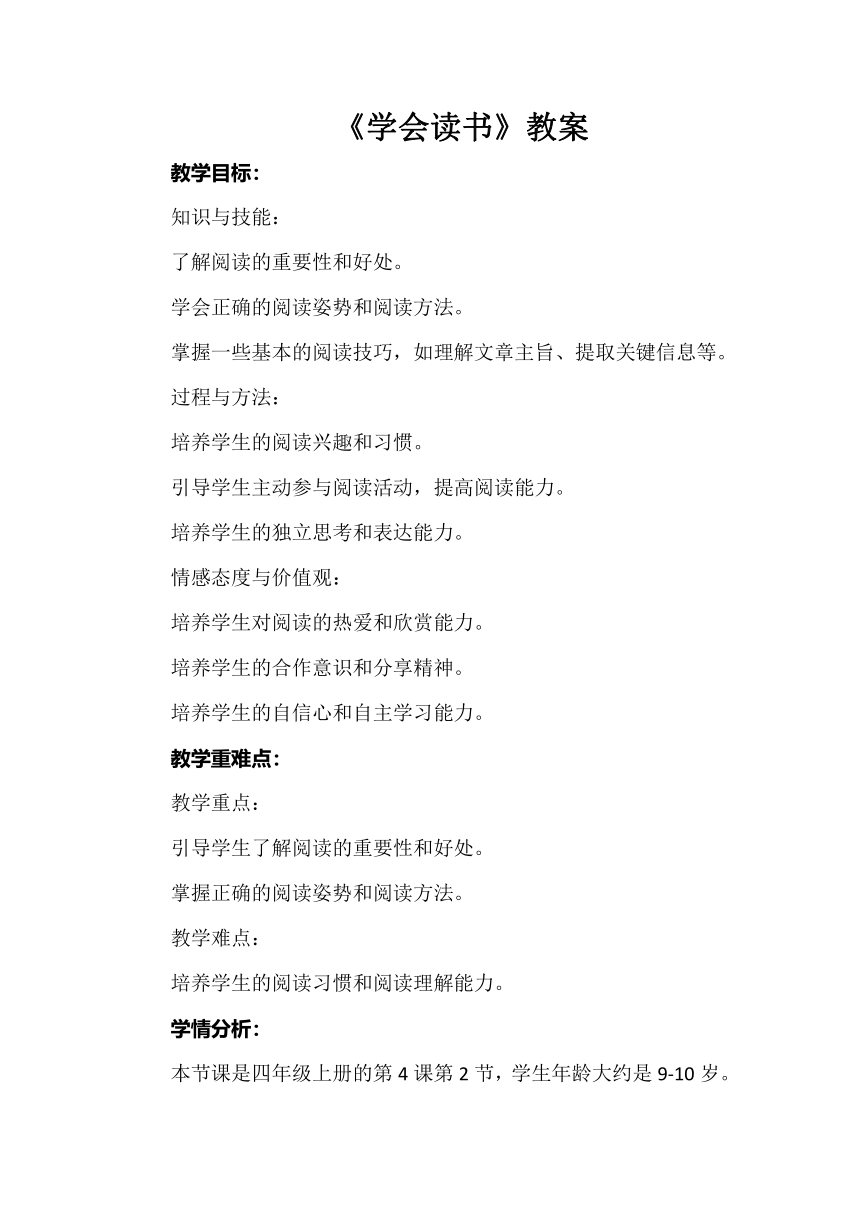 《学会读书》教案

教学目标：

知识与技能：

了解阅读的重要性和好处。

学会正确的阅读姿势和阅读方法。

掌握一些基本的阅读技巧，如理解文章主旨、提取关键信息等。

过程与方法：

培养学生的阅读兴趣和习惯。

引导学生主动参与阅读活动，提高阅读能力。

培养学生的独立思考和表达能力。

情感态度与价值观：

培养学生对阅读的热爱和欣赏能力。

培养学生的合作意识和分享精神。

培养学生的自信心和自主学习能力。

教学重难点：

教学重点：

引导学生了解阅读的重要性和好处。

掌握正确的阅读姿势和阅读方法。

教学难点：

培养学生的阅读习惯和阅读理解能力。

学情分析：

本节课是四年级上册的第 4 课第 2 节，学生年龄大约是 9-10 岁。